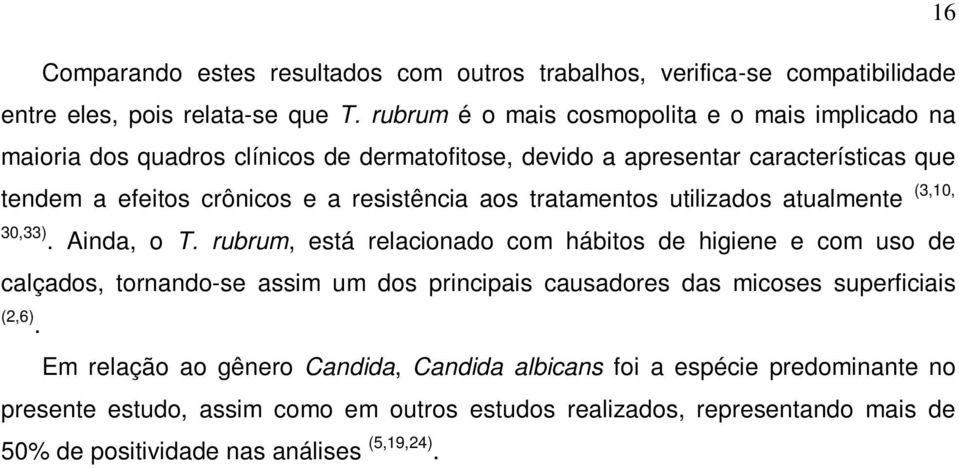 16

Comparando estes resultados com outros trabalhos, verifica-se compatibilidade entre eles, pois relata-se que T. rubrum é o mais cosmopolita e o mais implicado na maioria dos quadros clínicos de dermatofitose, devido a apresentar características que tendem a efeitos crônicos e a resistência aos tratamentos utilizados atualmente $^{(3,10,30,33)}$. Ainda, o T. rubrum, está relacionado com hábitos de higiene e com uso de calçados, tornando-se assim um dos principais causadores das micoses superficiais $^{(2,6)}$.

Em relação ao gênero Candida, Candida albicans foi a espécie predominante no presente estudo, assim como em outros estudos realizados, representando mais de 50% de positividade nas análises $^{(5,19,24)}$.